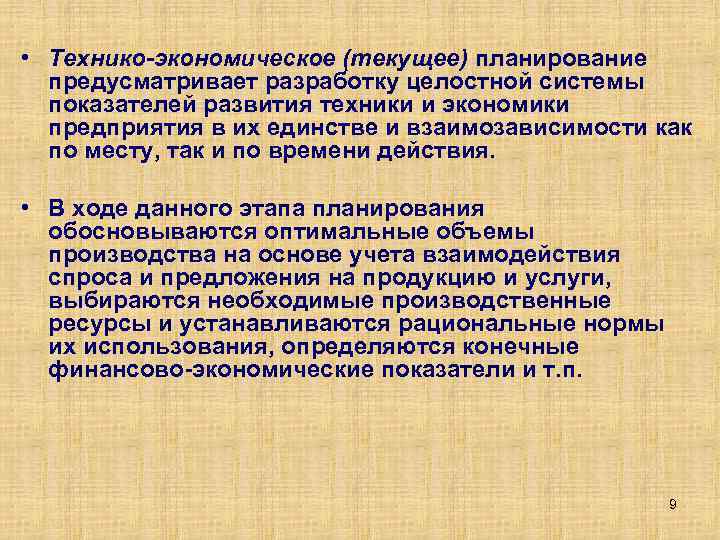 • Технико-экономическое (текущее) планирование предусматривает разработку целостной системы показателей развития техники и экономики предприятия в их единстве и взаимозависимости как по месту, так и по времени действия.

• В ходе данного этапа планирования обосновываются оптимальные объемы производства на основе учета взаимодействия спроса и предложения на продукцию и услуги, выбираются необходимые производственные ресурсы и устанавливаются рациональные нормы их использования, определяются конечные финансово-экономические показатели и т.п.

9